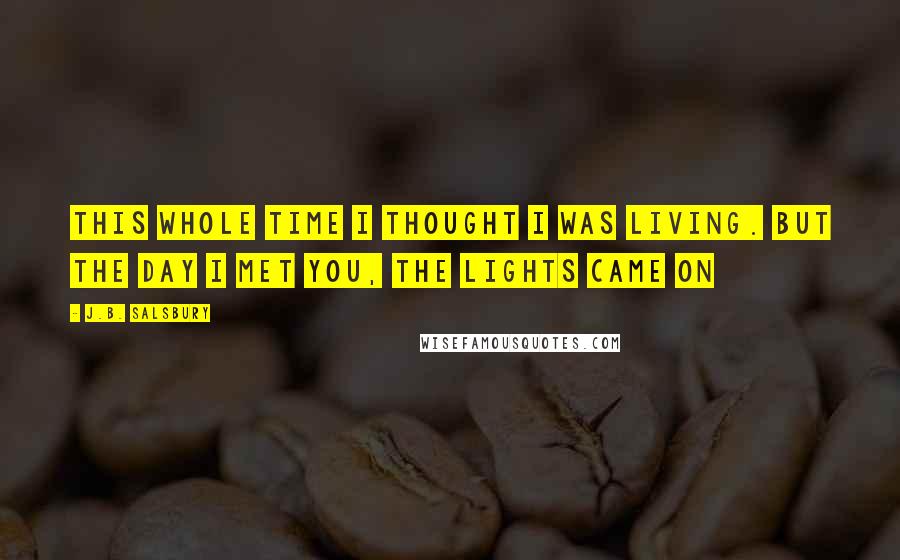 THIS WHOLE TIME I THOUGHT I WAS LIVING. BUT THE DAY I MET YOU, THE LIGHTS CAME ON

- J.B. SALSBURY

WISEFAMOUSQUOTES.COM